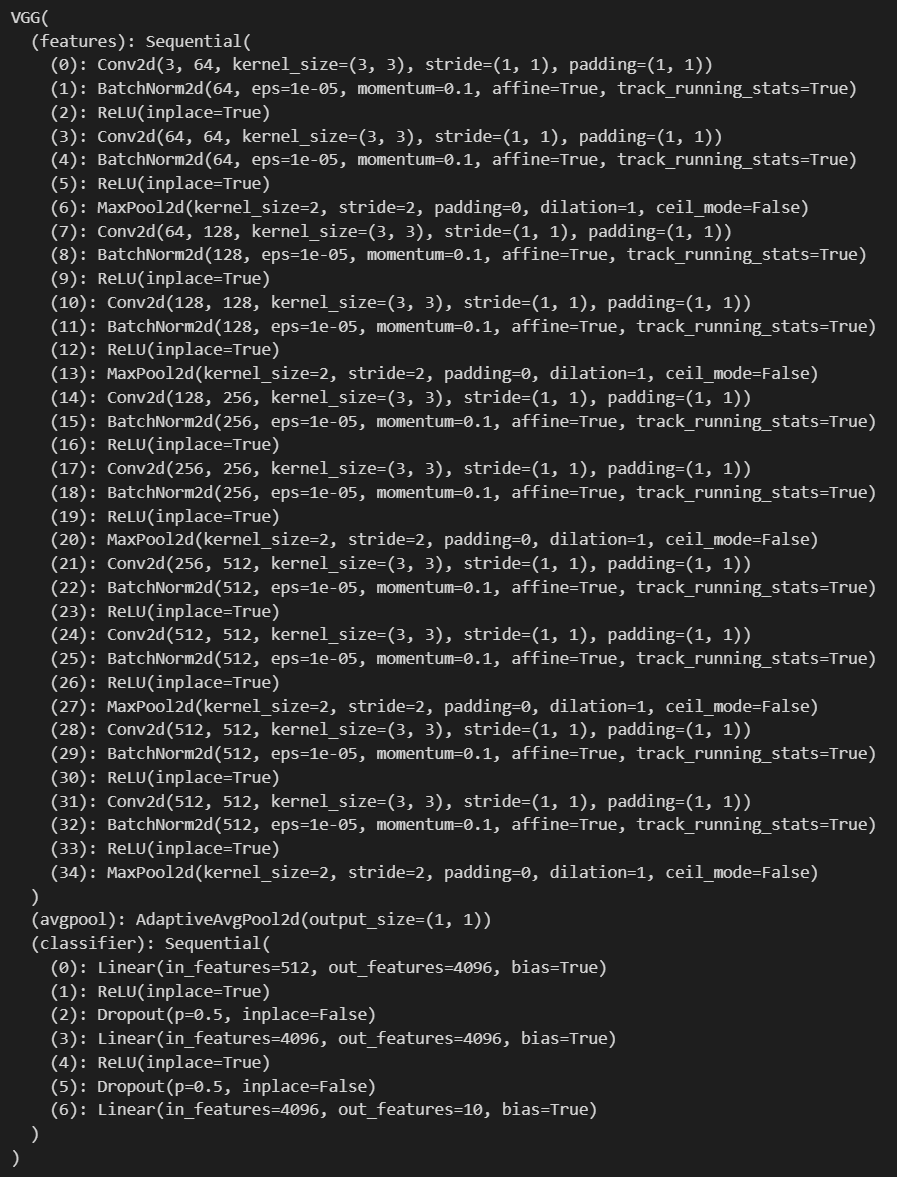 VGG(
  (features): Sequential(
    (0): Conv2d(3, 64, kernel_size=(3, 3), stride=(1, 1), padding=(1, 1))
    (1): BatchNorm2d(64, eps=1e-05, momentum=0.1, affine=True, track_running_stats=True)
    (2): ReLU(inplace=True)
    (3): Conv2d(64, 64, kernel_size=(3, 3), stride=(1, 1), padding=(1, 1))
    (4): BatchNorm2d(64, eps=1e-05, momentum=0.1, affine=True, track_running_stats=True)
    (5): ReLU(inplace=True)
    (6): MaxPool2d(kernel_size=2, stride=2, padding=0, dilation=1, ceil_mode=False)
    (7): Conv2d(64, 128, kernel_size=(3, 3), stride=(1, 1), padding=(1, 1))
    (8): BatchNorm2d(128, eps=1e-05, momentum=0.1, affine=True, track_running_stats=True)
    (9): ReLU(inplace=True)
    (10): Conv2d(128, 128, kernel_size=(3, 3), stride=(1, 1), padding=(1, 1))
    (11): BatchNorm2d(128, eps=1e-05, momentum=0.1, affine=True, track_running_stats=True)
    (12): ReLU(inplace=True)
    (13): MaxPool2d(kernel_size=2, stride=2, padding=0, dilation=1, ceil_mode=False)
    (14): Conv2d(128, 256, kernel_size=(3, 3), stride=(1, 1), padding=(1, 1))
    (15): BatchNorm2d(256, eps=1e-05, momentum=0.1, affine=True, track_running_stats=True)
    (16): ReLU(inplace=True)
    (17): Conv2d(256, 256, kernel_size=(3, 3), stride=(1, 1), padding=(1, 1))
    (18): BatchNorm2d(256, eps=1e-05, momentum=0.1, affine=True, track_running_stats=True)
    (19): ReLU(inplace=True)
    (20): MaxPool2d(kernel_size=2, stride=2, padding=0, dilation=1, ceil_mode=False)
    (21): Conv2d(256, 512, kernel_size=(3, 3), stride=(1, 1), padding=(1, 1))
    (22): BatchNorm2d(512, eps=1e-05, momentum=0.1, affine=True, track_running_stats=True)
    (23): ReLU(inplace=True)
    (24): Conv2d(512, 512, kernel_size=(3, 3), stride=(1, 1), padding=(1, 1))
    (25): BatchNorm2d(512, eps=1e-05, momentum=0.1, affine=True, track_running_stats=True)
    (26): ReLU(inplace=True)
    (27): MaxPool2d(kernel_size=2, stride=2, padding=0, dilation=1, ceil_mode=False)
    (28): Conv2d(512, 512, kernel_size=(3, 3), stride=(1, 1), padding=(1, 1))
    (29): BatchNorm2d(512, eps=1e-05, momentum=0.1, affine=True, track_running_stats=True)
    (30): ReLU(inplace=True)
    (31): Conv2d(512, 512, kernel_size=(3, 3), stride=(1, 1), padding=(1, 1))
    (32): BatchNorm2d(512, eps=1e-05, momentum=0.1, affine=True, track_running_stats=True)
    (33): ReLU(inplace=True)
    (34): MaxPool2d(kernel_size=2, stride=2, padding=0, dilation=1, ceil_mode=False)
  )
  (avgpool): AdaptiveAvgPool2d(output_size=(1, 1))
  (classifier): Sequential(
    (0): Linear(in_features=512, out_features=4096, bias=True)
    (1): ReLU(inplace=True)
    (2): Dropout(p=0.5, inplace=False)
    (3): Linear(in_features=4096, out_features=4096, bias=True)
    (4): ReLU(inplace=True)
    (5): Dropout(p=0.5, inplace=False)
    (6): Linear(in_features=4096, out_features=10, bias=True)
  )
)